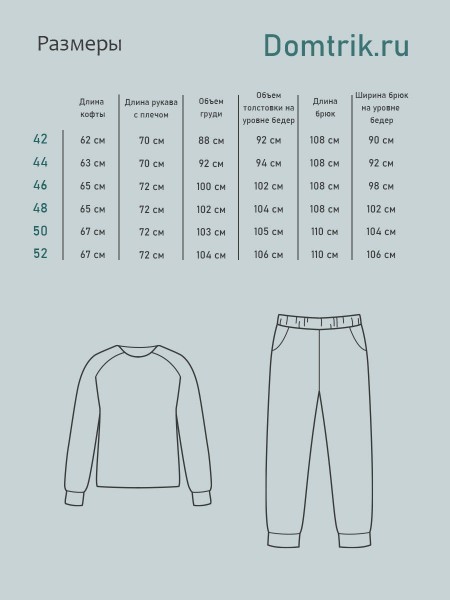 Размеры

Domtrik.ru

| | Длина кофты | Длина рукава с плечом | Объем груди | Объем толстовки на уровне бедер | Длина брюк | Ширина брюк на уровне бедер |
|---|---|---|---|---|---|---|
| 42 | 62 см | 70 см | 88 см | 92 см | 108 см | 90 см |
| 44 | 63 см | 70 см | 92 см | 94 см | 108 см | 92 см |
| 46 | 65 см | 72 см | 100 см | 102 см | 108 см | 98 см |
| 48 | 65 см | 72 см | 102 см | 104 см | 108 см | 102 см |
| 50 | 67 см | 72 см | 103 см | 105 см | 110 см | 104 см |
| 52 | 67 см | 72 см | 104 см | 106 см | 110 см | 106 см |